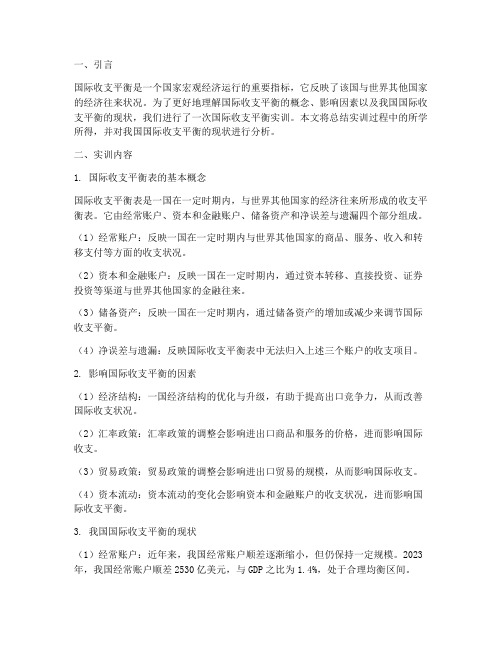 一、引言

国际收支平衡是一个国家宏观经济运行的重要指标，它反映了该国与世界其他国家的经济往来状况。为了更好地理解国际收支平衡的概念、影响因素以及我国国际收支平衡的现状，我们进行了一次国际收支平衡实训。本文将总结实训过程中的所学所得，并对我国国际收支平衡的现状进行分析。

二、实训内容

1. 国际收支平衡表的基本概念

国际收支平衡表是一国在一定时期内，与世界其他国家的经济往来所形成的收支平衡表。它由经常账户、资本和金融账户、储备资产和净误差与遗漏四个部分组成。

（1）经常账户：反映一国在一定时期内与世界其他国家的商品、服务、收入和转移支付等方面的收支状况。

（2）资本和金融账户：反映一国在一定时期内，通过资本转移、直接投资、证券投资等渠道与世界其他国家的金融往来。

（3）储备资产：反映一国在一定时期内，通过储备资产的增加或减少来调节国际收支平衡。

（4）净误差与遗漏：反映国际收支平衡表中无法归入上述三个账户的收支项目。

2. 影响国际收支平衡的因素

（1）经济结构：一国经济结构的优化与升级，有助于提高出口竞争力，从而改善国际收支状况。

（2）汇率政策：汇率政策的调整会影响进出口商品和服务的价格，进而影响国际收支。

（3）贸易政策：贸易政策的调整会影响进出口贸易的规模，从而影响国际收支。

（4）资本流动：资本流动的变化会影响资本和金融账户的收支状况，进而影响国际收支平衡。

3. 我国国际收支平衡的现状

（1）经常账户：近年来，我国经常账户顺差逐渐缩小，但仍保持一定规模。2023年，我国经常账户顺差 2530 亿美元，与 GDP 之比为 1.4%，处于合理均衡区间。